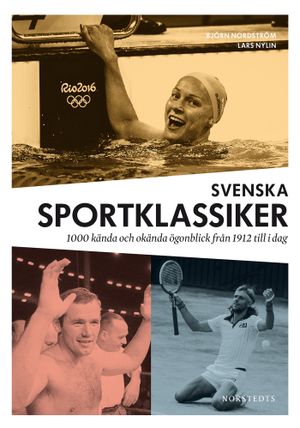 BJÖRN NORDSTRÖM
LARS NYLIN

Rio2016

SVENSKA
SPORTKLASSIKER

1000 kända och okända ögonblick från 1912 till i dag

NORSTEDTS